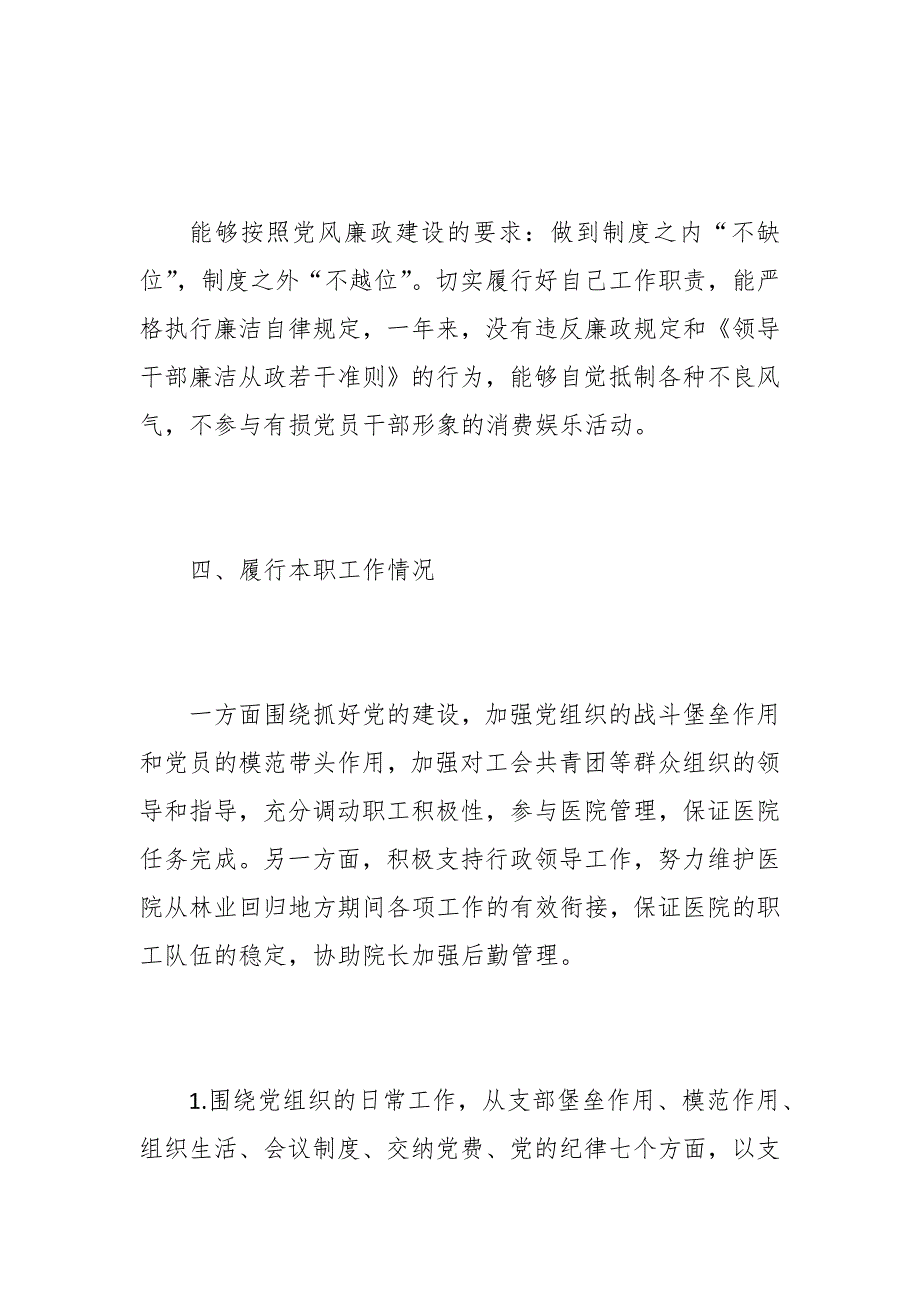 能够按照党风廉政建设的要求：做到制度之内“不缺位”，制度之外“不越位”。切实履行好自己工作职责，能严格执行廉洁自律规定，一年来，没有违反廉政规定和《领导干部廉洁从政若干准则》的行为，能够自觉抵制各种不良风气，不参与有损党员干部形象的消费娱乐活动。

四、履行本职工作情况

一方面围绕抓好党的建设，加强党组织的战斗堡垒作用和党员的模范带头作用，加强对工会共青团等群众组织的领导和指导，充分调动职工积极性，参与医院管理，保证医院任务完成。另一方面，积极支持行政领导工作，努力维护医院从林业回归地方期间各项工作的有效衔接，保证医院的职工队伍的稳定，协助院长加强后勤管理。

1.围绕党组织的日常工作，从支部堡垒作用、模范作用、组织生活、会议制度、交纳党费、党的纪律七个方面，以支